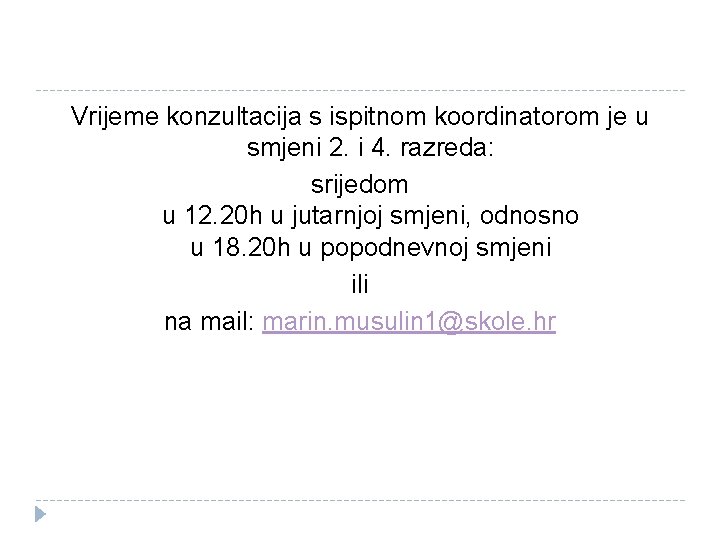 Vrijeme konzultacija s ispitnom koordinatorom je u smjeni 2. i 4. razreda:

srijedom

u 12.20h u jutarnjoj smjeni, odnosno

u 18.20h u popodnevnoj smjeni

ili

na mail: marin.musulin1@skole.hr